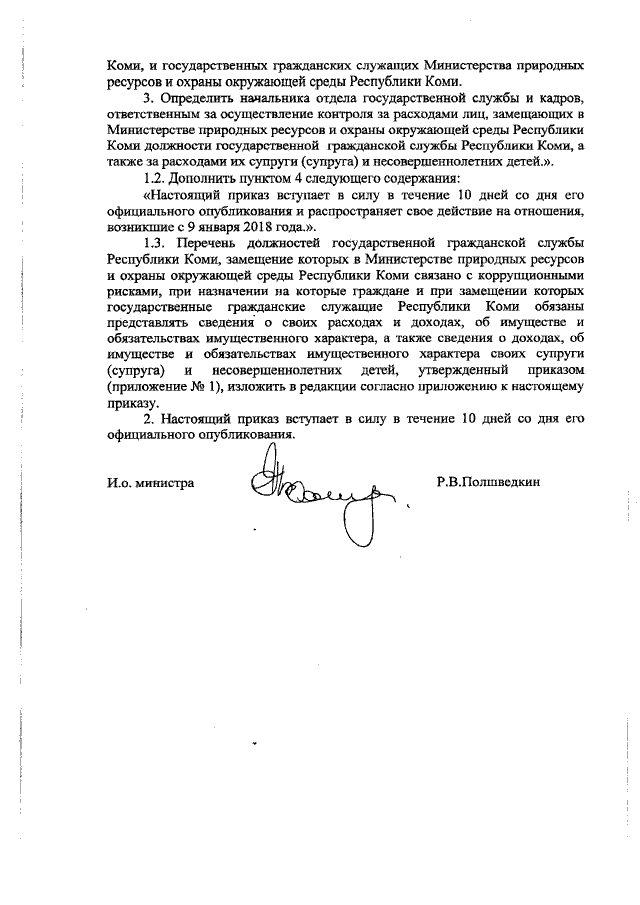 Коми, и государственных гражданских служащих Министерства природных ресурсов и охраны окружающей среды Республики Коми.

3. Определить начальника отдела государственной службы и кадров, ответственным за осуществление контроля за расходами лиц, замещающих в Министерстве природных ресурсов и охраны окружающей среды Республики Коми должности государственной гражданской службы Республики Коми, а также за расходами их супруги (супруга) и несовершеннолетних детей.».

1.2. Дополнить пунктом 4 следующего содержания:

«Настоящий приказ вступает в силу в течение 10 дней со дня его официального опубликования и распространяет свое действие на отношения, возникшие с 9 января 2018 года.».

1.3. Перечень должностей государственной гражданской службы Республики Коми, замещение которых в Министерстве природных ресурсов и охраны окружающей среды Республики Коми связано с коррупционными рисками, при назначении на которые граждане и при замещении которых государственные гражданские служащие Республики Коми обязаны представлять сведения о своих расходах и доходах, об имуществе и обязательствах имущественного характера, а также сведения о доходах, об имуществе и обязательствах имущественного характера своих супруги (супруга) и несовершеннолетних детей, утвержденный приказом (приложение № 1), изложить в редакции согласно приложению к настоящему приказу.

2. Настоящий приказ вступает в силу в течение 10 дней со дня его официального опубликования.

И.о. министра Р.В.Полшведкин